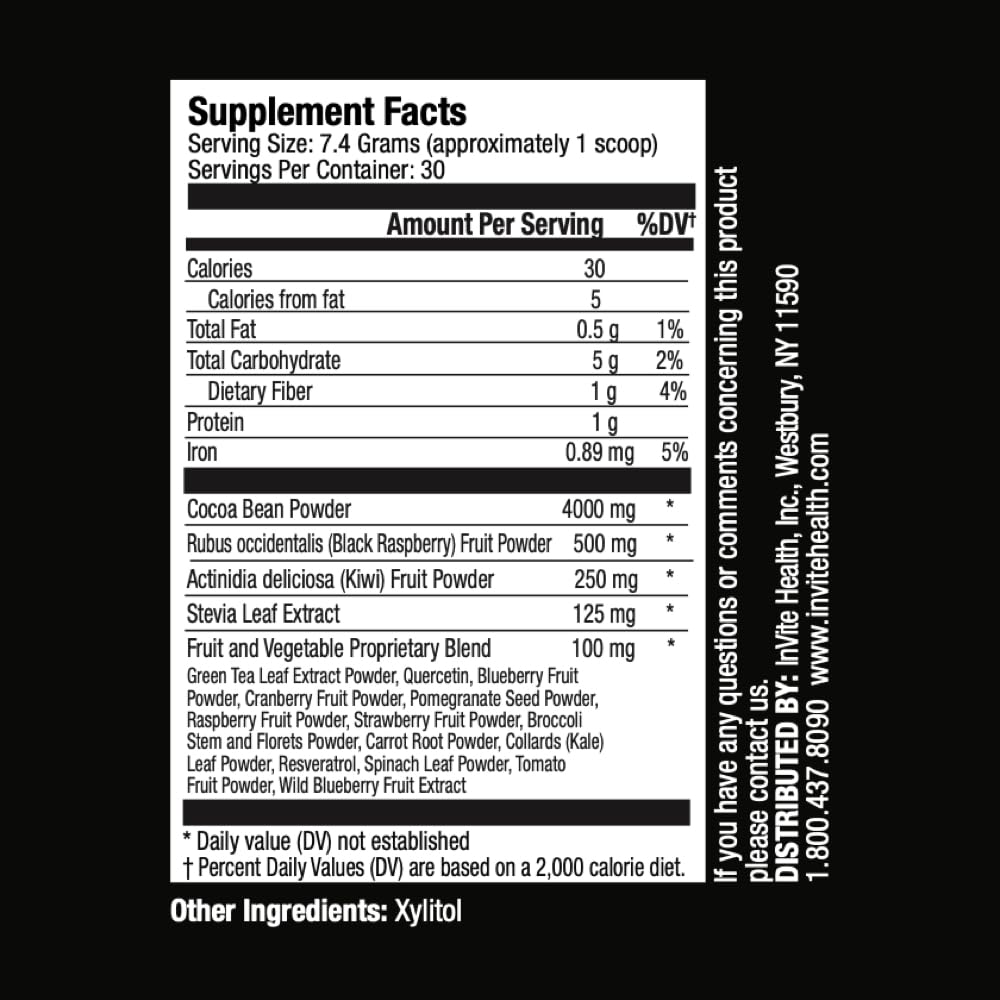 Supplement Facts
Serving Size: 7.4 Grams (approximately 1 scoop)
Servings Per Container: 30

| | Amount Per Serving | %DV† |
|---|---|---|
| Calories | 30 | |
| Calories from fat | 5 | |
| Total Fat | 0.5 g | 1% |
| Total Carbohydrate | 5 g | 2% |
| Dietary Fiber | 1 g | 4% |
| Protein | 1 g | |
| Iron | 0.89 mg | 5% |
| Cocoa Bean Powder | 4000 mg | * |
| Rubus occidentalis (Black Raspberry) Fruit Powder | 500 mg | * |
| Actinidia deliciosa (Kiwi) Fruit Powder | 250 mg | * |
| Stevia Leaf Extract | 125 mg | * |
| Fruit and Vegetable Proprietary Blend | 100 mg | * |

Green Tea Leaf Extract Powder, Quercetin, Blueberry Fruit Powder, Cranberry Fruit Powder, Pomegranate Seed Powder, Raspberry Fruit Powder, Strawberry Fruit Powder, Broccoli Stem and Florets Powder, Carrot Root Powder, Collards (Kale) Leaf Powder, Resveratrol, Spinach Leaf Powder, Tomato Fruit Powder, Wild Blueberry Fruit Extract

* Daily value (DV) not established
† Percent Daily Values (DV) are based on a 2,000 calorie diet.

Other Ingredients: Xylitol

If you have any questions or comments concerning this product please contact us.
DISTRIBUTED BY: InVite Health, Inc., Westbury, NY 11590
1.800.437.8090 www.invitehealth.com